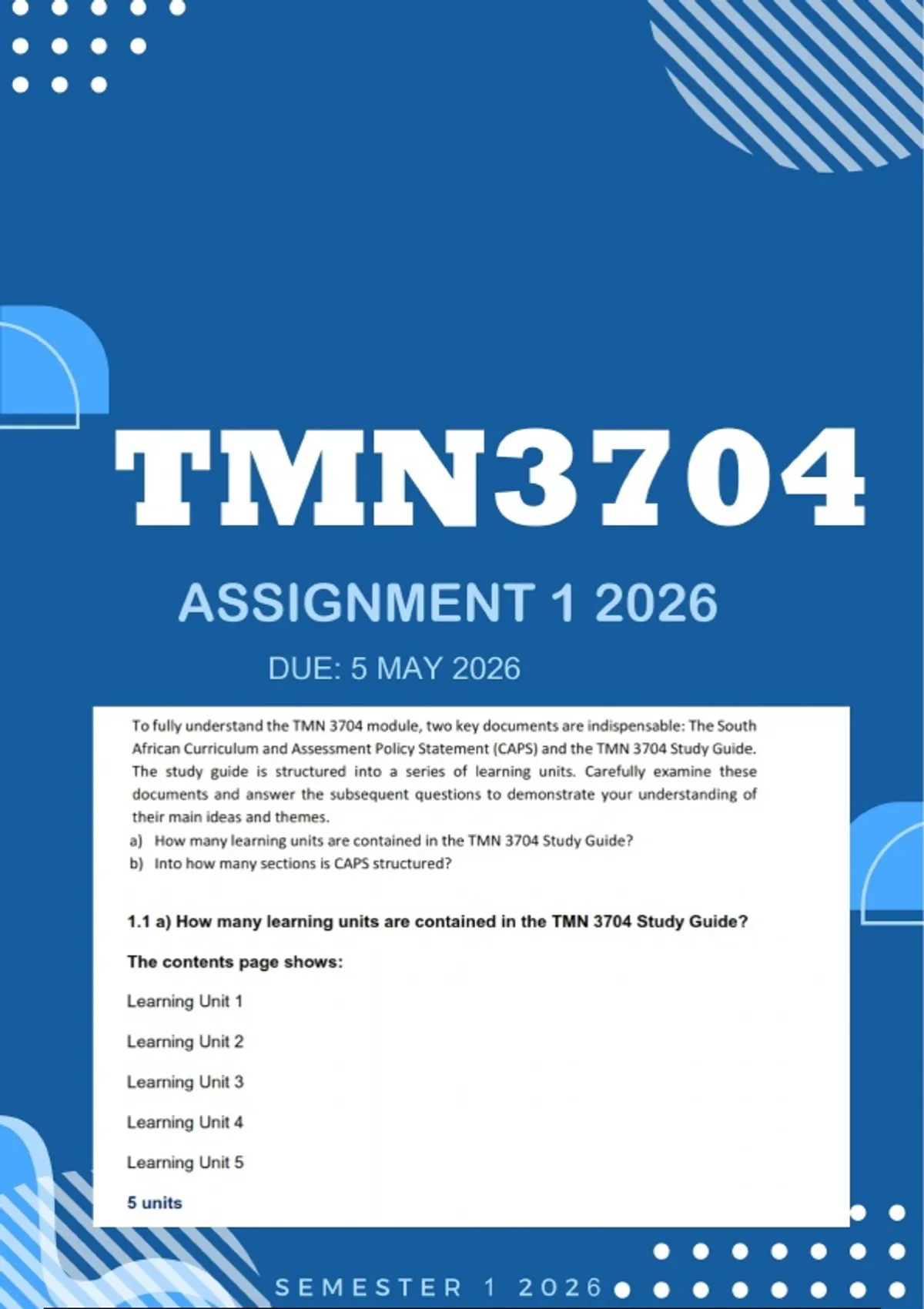 TMN3704

ASSIGNMENT 1 2026

DUE: 5 MAY 2026

To fully understand the TMN 3704 module, two key documents are indispensable: The South African Curriculum and Assessment Policy Statement (CAPS) and the TMN 3704 Study Guide. The study guide is structured into a series of learning units. Carefully examine these documents and answer the subsequent questions to demonstrate your understanding of their main ideas and themes.

a) How many learning units are contained in the TMN 3704 Study Guide?

b) Into how many sections is CAPS structured?

1.1 a) How many learning units are contained in the TMN 3704 Study Guide?

The contents page shows:

Learning Unit 1

Learning Unit 2

Learning Unit 3

Learning Unit 4

Learning Unit 5

5 units

SEMESTER 1 2026